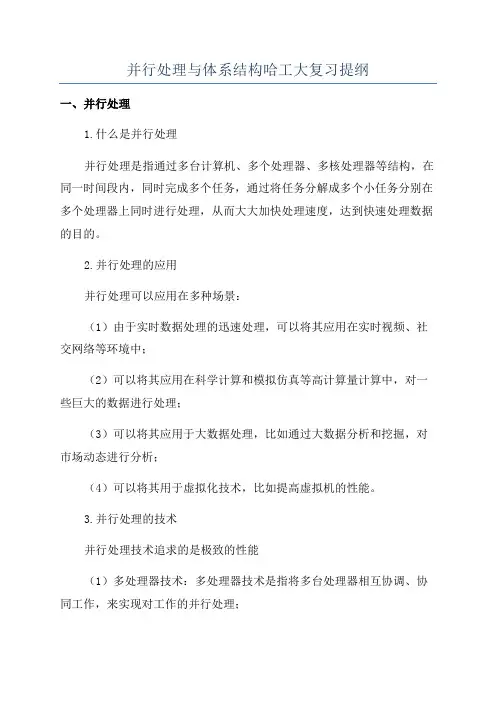 并行处理与体系结构哈工大复习提纲

一、并行处理

1.什么是并行处理

并行处理是指通过多台计算机、多个处理器、多核处理器等结构，在同一时间段内，同时完成多个任务，通过将任务分解成多个小任务分别在多个处理器上同时进行处理，从而大大加快处理速度，达到快速处理数据的目的。

2.并行处理的应用

并行处理可以应用在多种场景：

（1）由于实时数据处理的迅速处理，可以将其应用在实时视频、社交网络等环境中；

（2）可以将其应用在科学计算和模拟仿真等高计算量计算中，对一些巨大的数据进行处理；

（3）可以将其应用于大数据处理，比如通过大数据分析和挖掘，对市场动态进行分析；

（4）可以将其用于虚拟化技术，比如提高虚拟机的性能。

3.并行处理的技术

并行处理技术追求的是极致的性能

（1）多处理器技术：多处理器技术是指将多台处理器相互协调、协同工作，来实现对工作的并行处理；